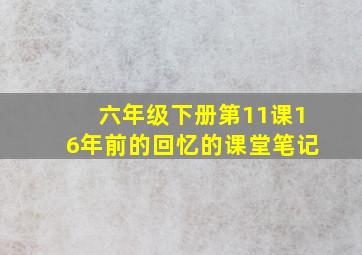 六年级下册第11课16年前的回忆的课堂笔记